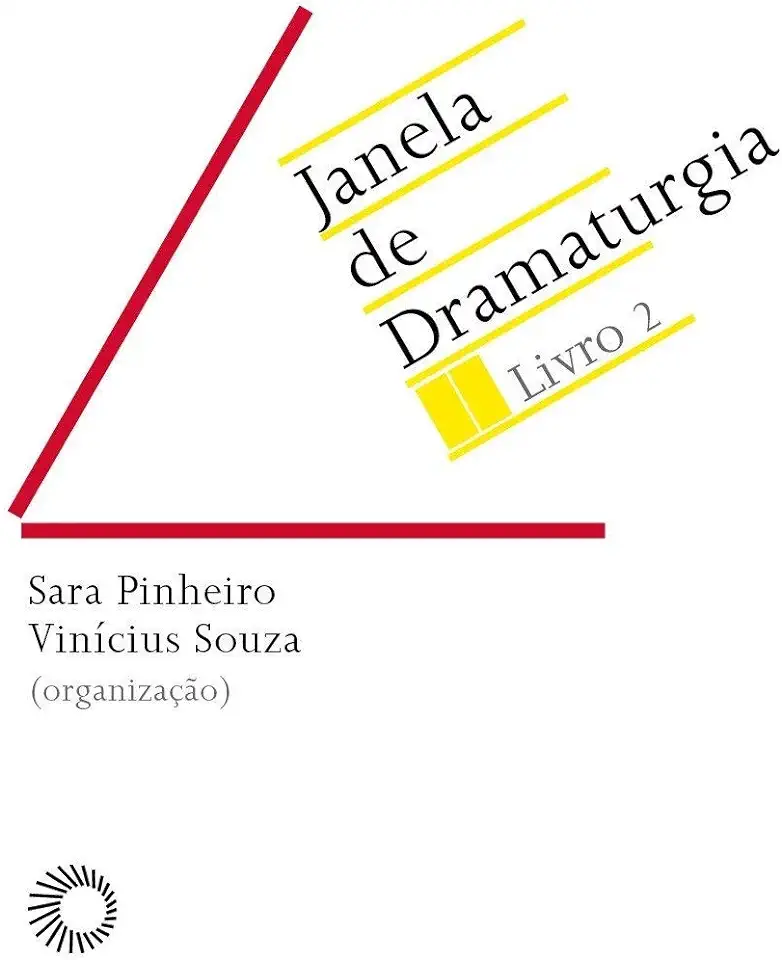 Janela
de
Dramaturgia
Livro 2

Sara Pinheiro
Vinícius Souza
(organização)